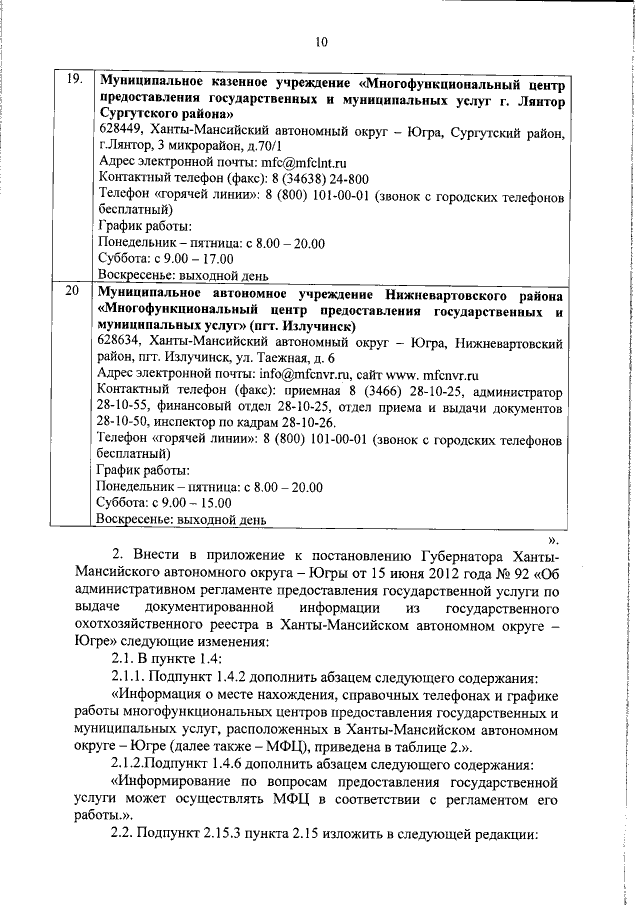 10

| 19. | **Муниципальное казенное учреждение «Многофункциональный центр предоставления государственных и муниципальных услуг г. Лянтор Сургутского района»** 628449, Ханты-Мансийский автономный округ – Югра, Сургутский район, г.Лянтор, 3 микрорайон, д.70/1 Адрес электронной почты: mfc@mfclnt.ru Контактный телефон (факс): 8 (34638) 24-800 Телефон «горячей линии»: 8 (800) 101-00-01 (звонок с городских телефонов бесплатный) График работы: Понедельник – пятница: с 8.00 – 20.00 Суббота: с 9.00 – 17.00 Воскресенье: выходной день |
|---|---|
| 20 | **Муниципальное автономное учреждение Нижневартовского района «Многофункциональный центр предоставления государственных и муниципальных услуг» (пгт. Излучинск)** 628634, Ханты-Мансийский автономный округ – Югра, Нижневартовский район, пгт. Излучинск, ул. Таежная, д. 6 Адрес электронной почты: info@mfcnvr.ru, сайт www. mfcnvr.ru Контактный телефон (факс): приемная 8 (3466) 28-10-25, администратор 28-10-55, финансовый отдел 28-10-25, отдел приема и выдачи документов 28-10-50, инспектор по кадрам 28-10-26. Телефон «горячей линии»: 8 (800) 101-00-01 (звонок с городских телефонов бесплатный) График работы: Понедельник – пятница: с 8.00 – 20.00 Суббота: с 9.00 – 15.00 Воскресенье: выходной день |

».

2. Внести в приложение к постановлению Губернатора Ханты-Мансийского автономного округа – Югры от 15 июня 2012 года № 92 «Об административном регламенте предоставления государственной услуги по выдаче документированной информации из государственного охотхозяйственного реестра в Ханты-Мансийском автономном округе – Югре» следующие изменения:

2.1. В пункте 1.4:

2.1.1. Подпункт 1.4.2 дополнить абзацем следующего содержания:

«Информация о месте нахождения, справочных телефонах и графике работы многофункциональных центров предоставления государственных и муниципальных услуг, расположенных в Ханты-Мансийском автономном округе – Югре (далее также – МФЦ), приведена в таблице 2.».

2.1.2.Подпункт 1.4.6 дополнить абзацем следующего содержания:

«Информирование по вопросам предоставления государственной услуги может осуществлять МФЦ в соответствии с регламентом его работы.».

2.2. Подпункт 2.15.3 пункта 2.15 изложить в следующей редакции: